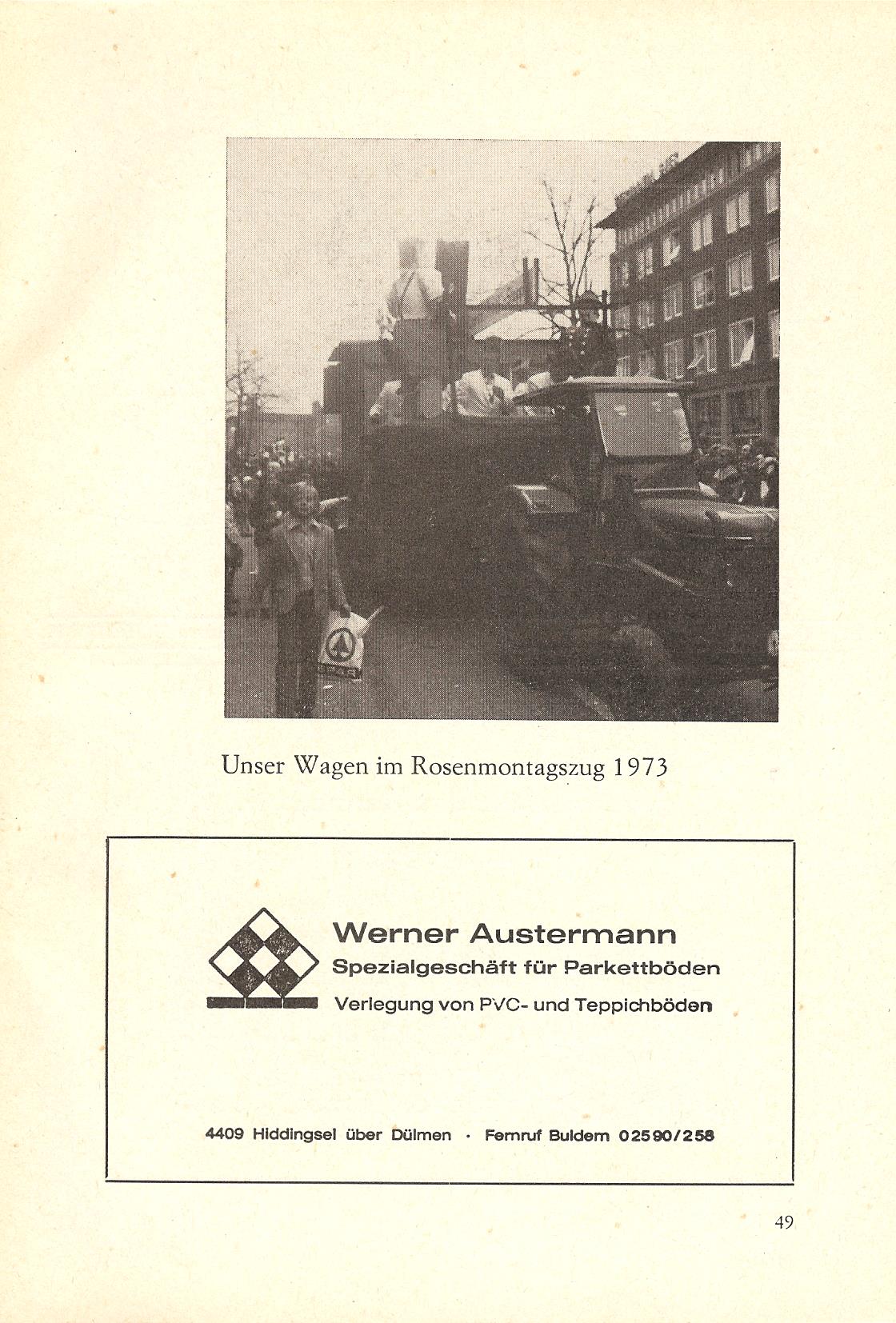 SPAR

Unser Wagen im Rosenmontagszug 1973

Werner Austermann
Spezialgeschäft für Parkettböden
Verlegung von PVC- und Teppichböden

4409 Hiddingsel über Dülmen · Fernruf Buldern 02590/258

49